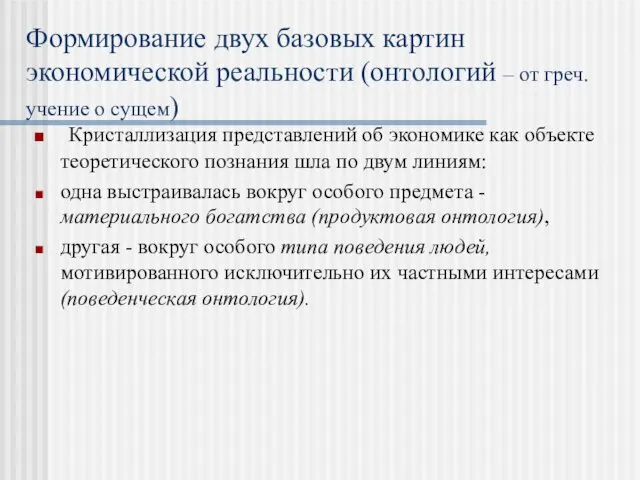 Формирование двух базовых картин экономической реальности (онтологий – от греч. учение о сущем)

Кристаллизация представлений об экономике как объекте теоретического познания шла по двум линиям:

одна выстраивалась вокруг особого предмета - материального богатства (продуктовая онтология),

другая - вокруг особого типа поведения людей, мотивированного исключительно их частными интересами (поведенческая онтология).